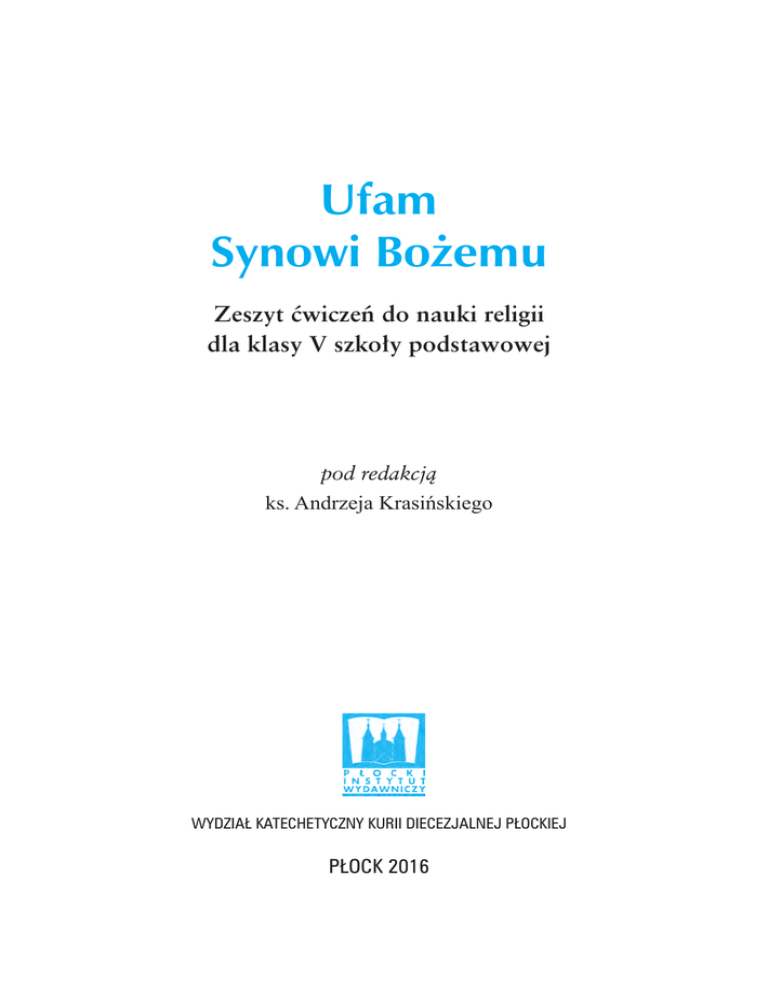 Ufam
Synowi Bożemu

Zeszyt ćwiczeń do nauki religii
dla klasy V szkoły podstawowej

pod redakcją
ks. Andrzeja Krasińskiego

PŁOCKI
INSTYTUT
WYDAWNICZY

WYDZIAŁ KATECHETYCZNY KURII DIECEZJALNEJ PŁOCKIEJ

PŁOCK 2016